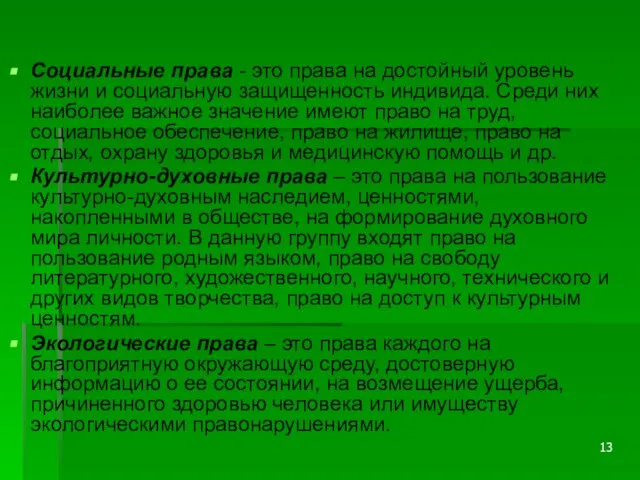 Социальные права - это права на достойный уровень жизни и социальную защищенность индивида. Среди них наиболее важное значение имеют право на труд, социальное обеспечение, право на жилище, право на отдых, охрану здоровья и медицинскую помощь и др.

Культурно-духовные права – это права на пользование культурно-духовным наследием, ценностями, накопленными в обществе, на формирование духовного мира личности. В данную группу входят право на пользование родным языком, право на свободу литературного, художественного, научного, технического и других видов творчества, право на доступ к культурным ценностям.

Экологические права – это права каждого на благоприятную окружающую среду, достоверную информацию о ее состоянии, на возмещение ущерба, причиненного здоровью человека или имуществу экологическими правонарушениями.

13